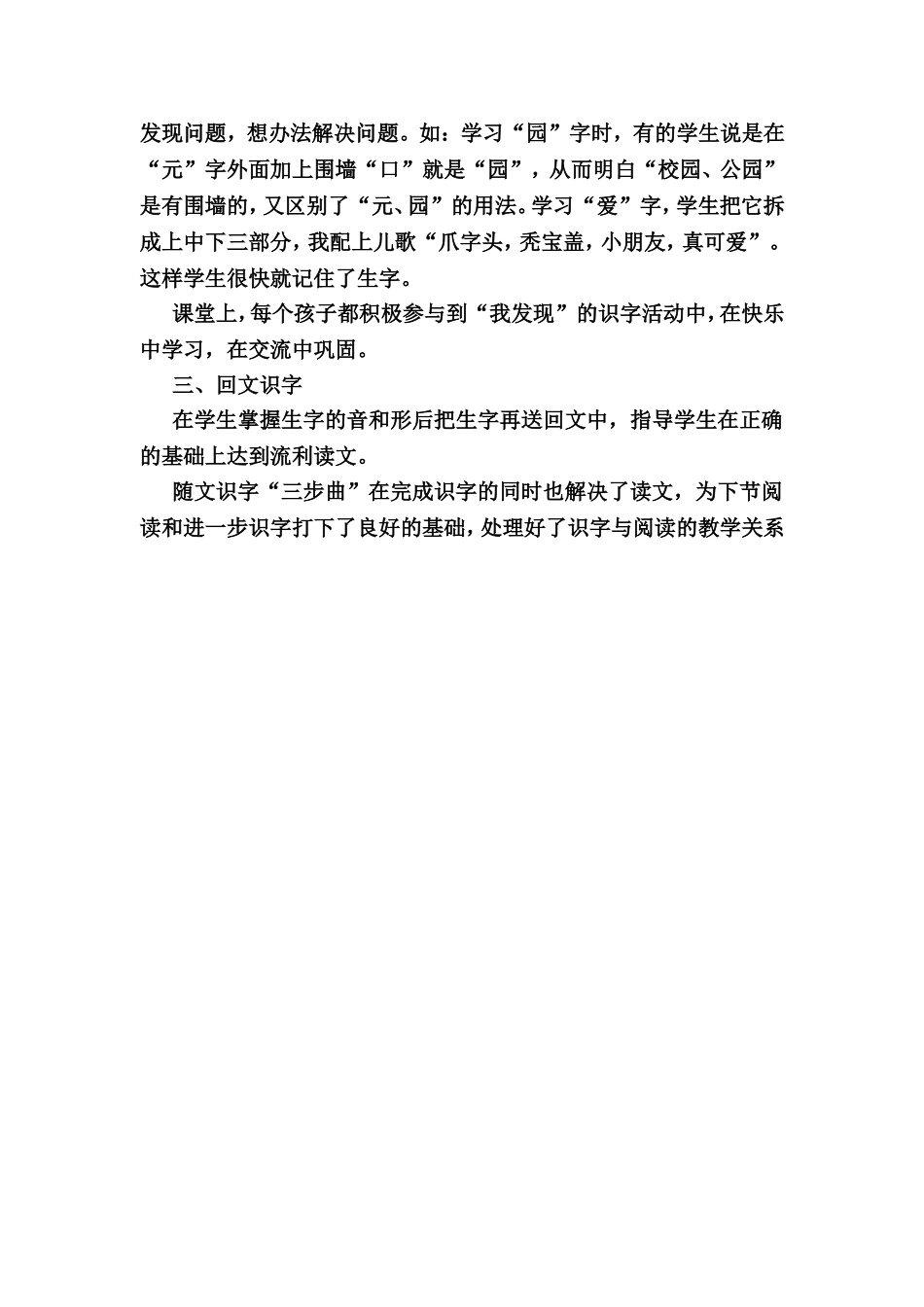 发现问题，想办法解决问题。如：学习“园”字时，有的学生说是在“元”字外面加上围墙“口”就是“园”，从而明白“校园、公园”是有围墙的，又区别了“元、园”的用法。学习“爱”字，学生把它拆成上中下三部分，我配上儿歌“爪字头，秃宝盖，小朋友，真可爱”。这样学生很快就记住了生字。

课堂上，每个孩子都积极参与到“我发现”的识字活动中，在快乐中学习，在交流中巩固。

三、回文识字

在学生掌握生字的音和形后把生字再送回文中，指导学生在正确的基础上达到流利读文。

随文识字“三步曲”在完成识字的同时也解决了读文，为下节阅读和进一步识字打下了良好的基础，处理好了识字与阅读的教学关系